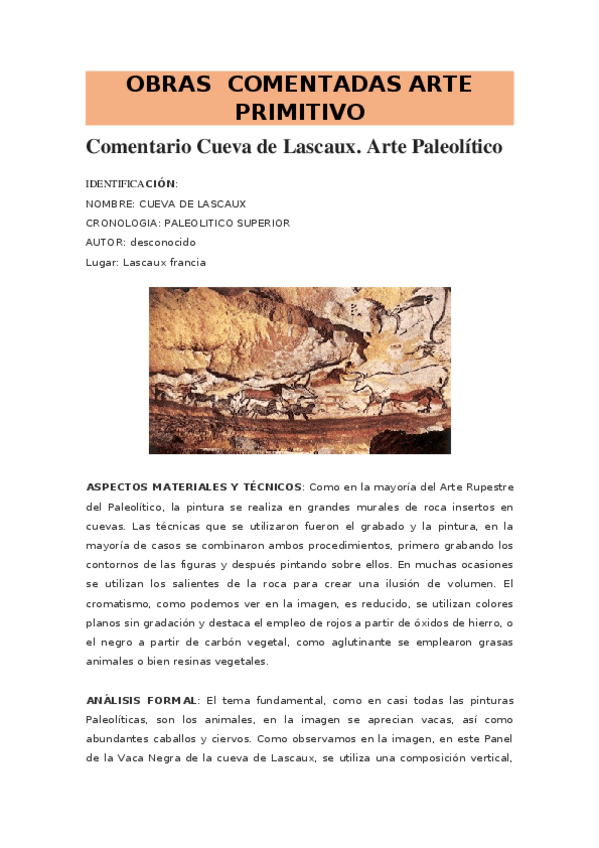 OBRAS COMENTADAS ARTE PRIMITIVO

Comentario Cueva de Lascaux. Arte Paleolítico

IDENTIFICACIÓN:

NOMBRE: CUEVA DE LASCAUX

CRONOLOGIA: PALEOLITICO SUPERIOR

AUTOR: desconocido

Lugar: Lascaux francia

ASPECTOS MATERIALES Y TÉCNICOS: Como en la mayoría del Arte Rupestre del Paleolítico, la pintura se realiza en grandes murales de roca insertos en cuevas. Las técnicas que se utilizaron fueron el grabado y la pintura, en la mayoría de casos se combinaron ambos procedimientos, primero grabando los contornos de las figuras y después pintando sobre ellos. En muchas ocasiones se utilizan los salientes de la roca para crear una ilusión de volumen. El cromatismo, como podemos ver en la imagen, es reducido, se utilizan colores planos sin gradación y destaca el empleo de rojos a partir de óxidos de hierro, o el negro a partir de carbón vegetal, como aglutinante se emplearon grasas animales o bien resinas vegetales.

ANÁLISIS FORMAL: El tema fundamental, como en casi todas las pinturas Paleolíticas, son los animales, en la imagen se aprecian vacas, así como abundantes caballos y ciervos. Como observamos en la imagen, en este Panel de la Vaca Negra de la cueva de Lascaux, se utiliza una composición vertical,